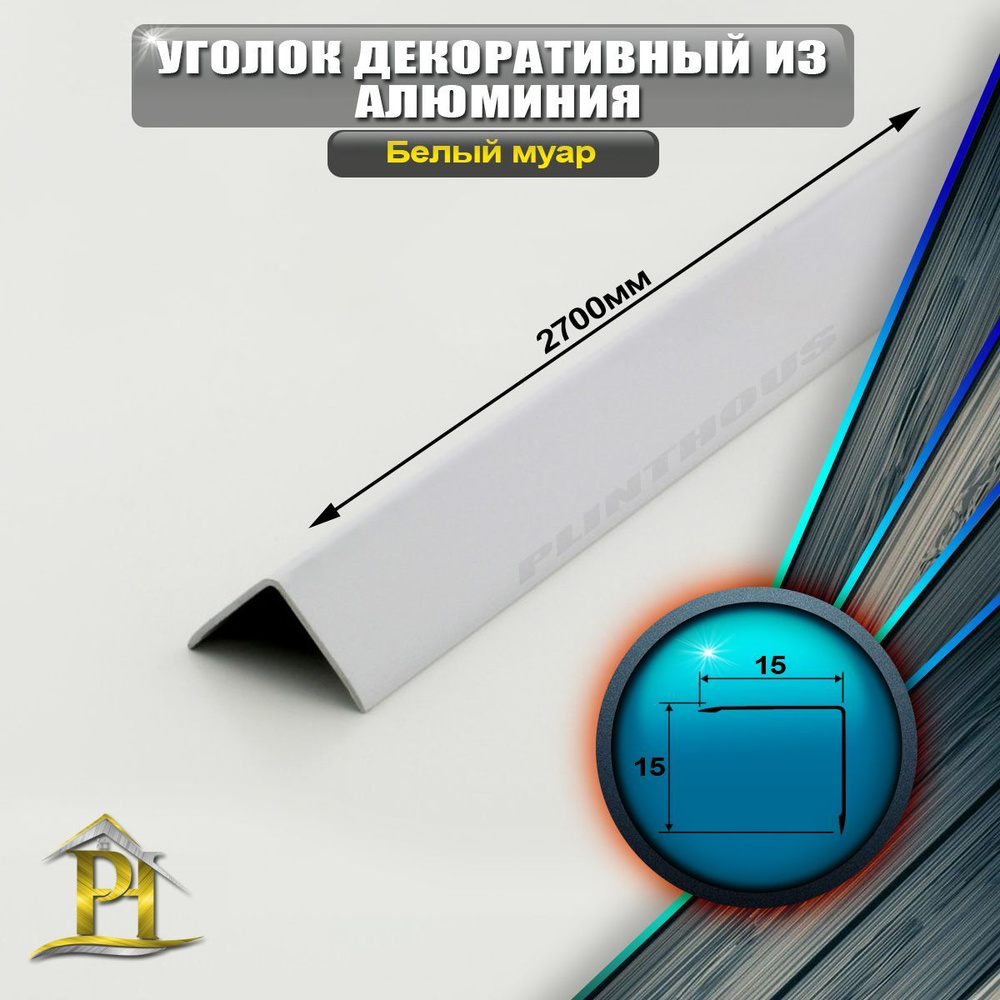 УГОЛОК ДЕКОРАТИВНЫЙ ИЗ АЛЮМИНИЯ

Белый муар

2700мм

PLINTHOUS

15

15

PH